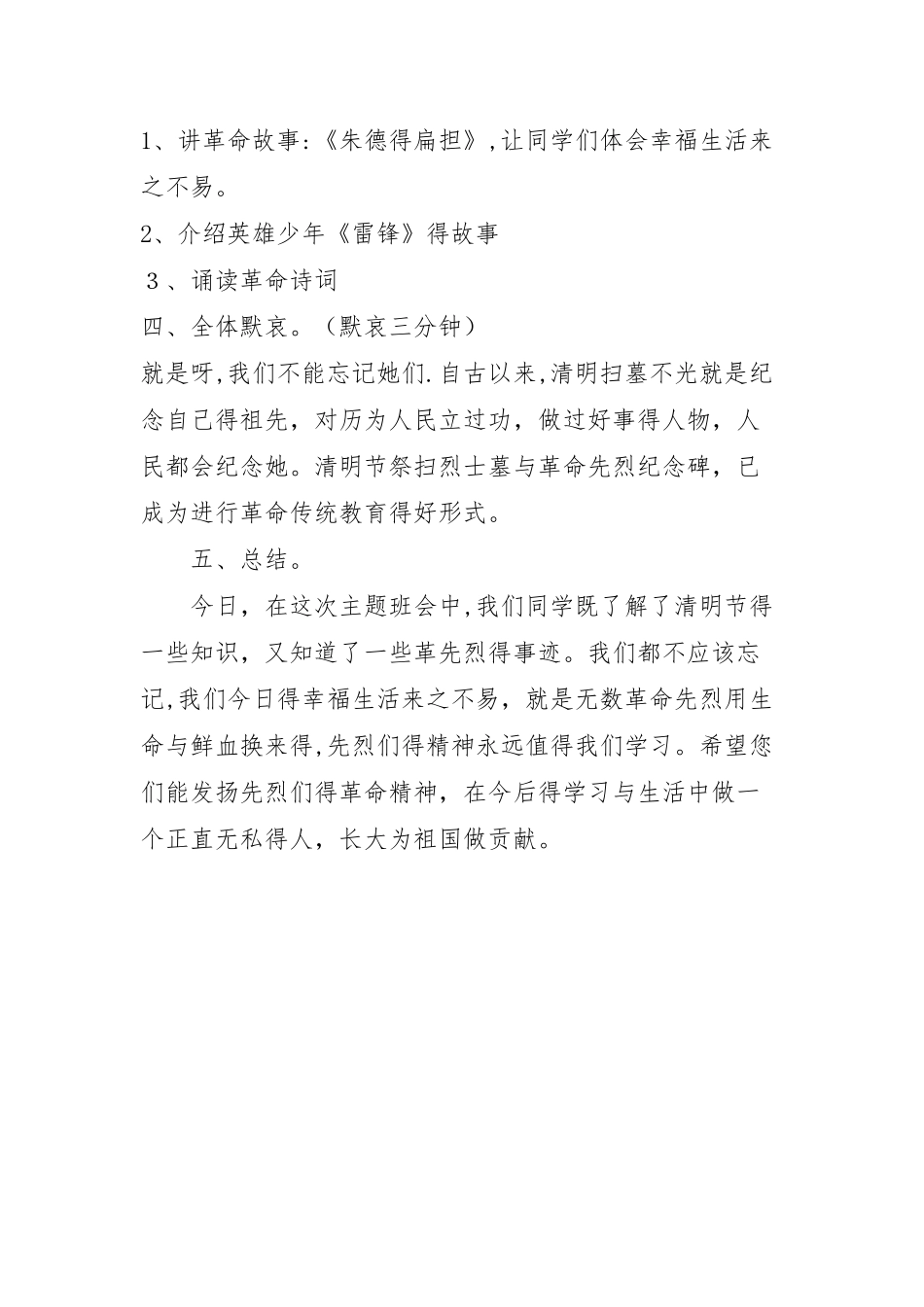 1、讲革命故事:《朱德得扁担》,让同学们体会幸福生活来之不易。

2、介绍英雄少年《雷锋》得故事

3、诵读革命诗词

四、全体默哀。（默哀三分钟）

就是呀,我们不能忘记她们.自古以来,清明扫墓不光就是纪念自己得祖先，对历为人民立过功，做过好事得人物，人民都会纪念她。清明节祭扫烈士墓与革命先烈纪念碑，已成为进行革命传统教育得好形式。

五、总结。

今日，在这次主题班会中,我们同学既了解了清明节得一些知识，又知道了一些革先烈得事迹。我们都不应该忘记,我们今日得幸福生活来之不易，就是无数革命先烈用生命与鲜血换来得,先烈们得精神永远值得我们学习。希望您们能发扬先烈们得革命精神，在今后得学习与生活中做一个正直无私得人，长大为祖国做贡献。